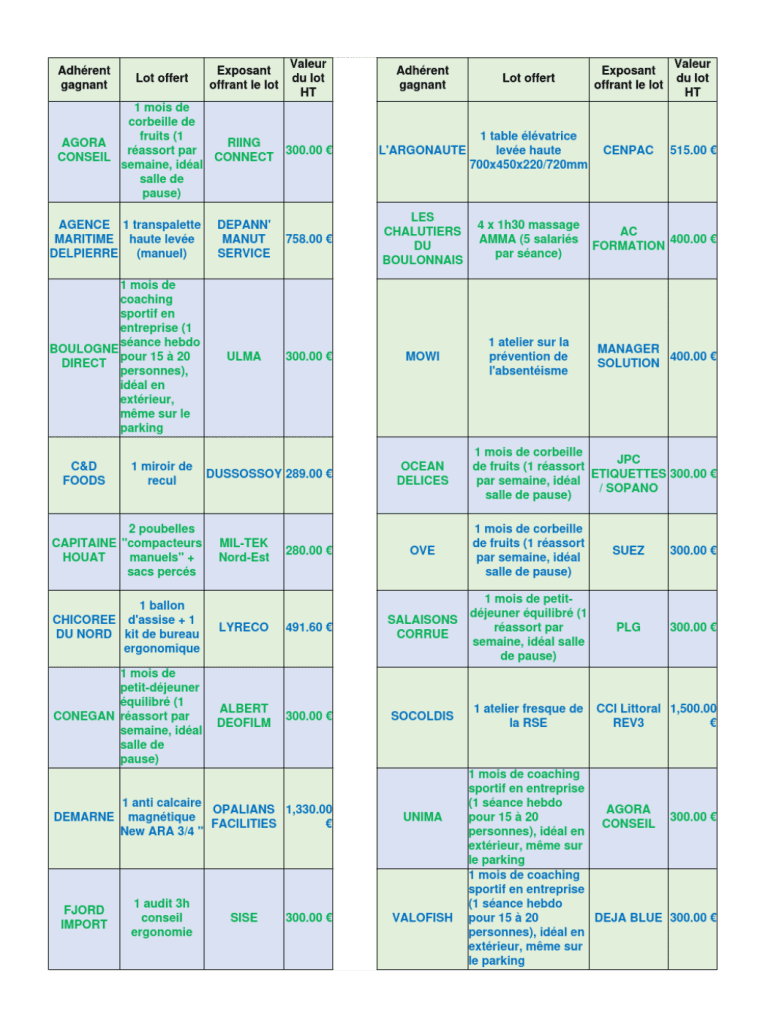 | Adhérent gagnant | Lot offert | Exposant offrant le lot | Valeur du lot HT |
|---|---|---|---|
| AGORA CONSEIL | 1 mois de corbeille de fruits (1 réassort par semaine, idéal salle de pause) | RIING CONNECT | 300.00 € |
| AGENCE MARITIME DELPIERRE | 1 transpalette haute levée (manuel) | DEPANN' MANUT SERVICE | 758.00 € |
| BOULOGNE DIRECT | 1 mois de coaching sportif en entreprise (1 séance hebdo pour 15 à 20 personnes), idéal en extérieur, même sur le parking | ULMA | 300.00 € |
| C&D FOODS | 1 miroir de recul | DUSSOSSOY | 289.00 € |
| CAPITAINE HOUAT | 2 poubelles "compacteurs manuels" + sacs percés | MIL-TEK Nord-Est | 280.00 € |
| CHICOREE DU NORD | 1 ballon d'assise + 1 kit de bureau ergonomique | LYRECO | 491.60 € |
| CONEGAN | 1 mois de petit-déjeuner équilibré (1 réassort par semaine, idéal salle de pause) | ALBERT DEOFILM | 300.00 € |
| DEMARNE | 1 anti calcaire magnétique New ARA 3/4 " | OPALIANS FACILITIES | 1,330.00 € |
| FJORD IMPORT | 1 audit 3h conseil ergonomie | SISE | 300.00 € |

| Adhérent gagnant | Lot offert | Exposant offrant le lot | Valeur du lot HT |
|---|---|---|---|
| L'ARGONAUTE | 1 table élévatrice levée haute 700x450x220/720mm | CENPAC | 515.00 € |
| LES CHALUTIERS DU BOULONNAIS | 4 x 1h30 massage AMMA (5 salariés par séance) | AC FORMATION | 400.00 € |
| MOWI | 1 atelier sur la prévention de l'absentéisme | MANAGER SOLUTION | 400.00 € |
| OCEAN DELICES | 1 mois de corbeille de fruits (1 réassort par semaine, idéal salle de pause) | JPC ETIQUETTES / SOPANO | 300.00 € |
| OVE | 1 mois de corbeille de fruits (1 réassort par semaine, idéal salle de pause) | SUEZ | 300.00 € |
| SALAISONS CORRUE | 1 mois de petit-déjeuner équilibré (1 réassort par semaine, idéal salle de pause) | PLG | 300.00 € |
| SOCOLDIS | 1 atelier fresque de la RSE | CCI Littoral REV3 | 1,500.00 € |
| UNIMA | 1 mois de coaching sportif en entreprise (1 séance hebdo pour 15 à 20 personnes), idéal en extérieur, même sur le parking | AGORA CONSEIL | 300.00 € |
| VALOFISH | 1 mois de coaching sportif en entreprise (1 séance hebdo pour 15 à 20 personnes), idéal en extérieur, même sur le parking | DEJA BLUE | 300.00 € |